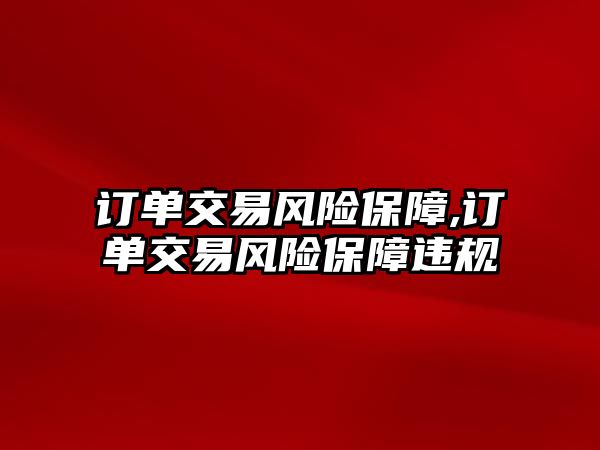 订单交易风险保障,订单交易风险保障违规